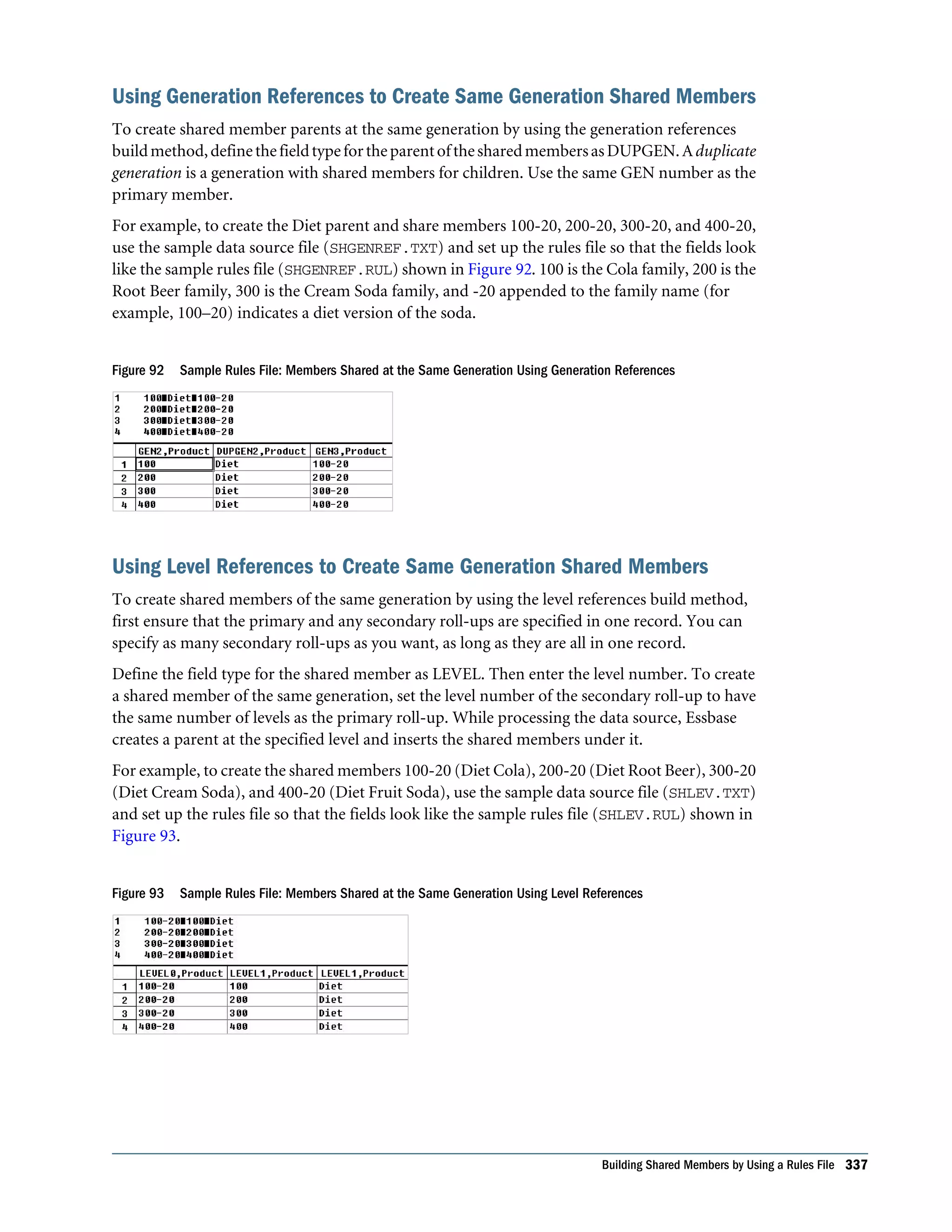 Using Generation References to Create Same Generation Shared Members

To create shared member parents at the same generation by using the generation references build method, define the field type for the parent of the shared members as DUPGEN. A duplicate generation is a generation with shared members for children. Use the same GEN number as the primary member.

For example, to create the Diet parent and share members 100-20, 200-20, 300-20, and 400-20, use the sample data source file (SHGENREF.TXT) and set up the rules file so that the fields look like the sample rules file (SHGENREF.RUL) shown in Figure 92. 100 is the Cola family, 200 is the Root Beer family, 300 is the Cream Soda family, and -20 appended to the family name (for example, 100–20) indicates a diet version of the soda.

Figure 92 Sample Rules File: Members Shared at the Same Generation Using Generation References

1 100■Diet■100-20
2 200■Diet■200-20
3 300■Diet■300-20
4 400■Diet■400-20

| | GEN2,Product | DUPGEN2,Product | GEN3,Product |
|---|---|---|---|
| 1 | 100 | Diet | 100-20 |
| 2 | 200 | Diet | 200-20 |
| 3 | 300 | Diet | 300-20 |
| 4 | 400 | Diet | 400-20 |

Using Level References to Create Same Generation Shared Members

To create shared members of the same generation by using the level references build method, first ensure that the primary and any secondary roll-ups are specified in one record. You can specify as many secondary roll-ups as you want, as long as they are all in one record.

Define the field type for the shared member as LEVEL. Then enter the level number. To create a shared member of the same generation, set the level number of the secondary roll-up to have the same number of levels as the primary roll-up. While processing the data source, Essbase creates a parent at the specified level and inserts the shared members under it.

For example, to create the shared members 100-20 (Diet Cola), 200-20 (Diet Root Beer), 300-20 (Diet Cream Soda), and 400-20 (Diet Fruit Soda), use the sample data source file (SHLEV.TXT) and set up the rules file so that the fields look like the sample rules file (SHLEV.RUL) shown in Figure 93.

Figure 93 Sample Rules File: Members Shared at the Same Generation Using Level References

1 100-20■100■Diet
2 200-20■200■Diet
3 300-20■300■Diet
4 400-20■400■Diet

| | LEVEL0,Product | LEVEL1,Product | LEVEL1,Product |
|---|---|---|---|
| 1 | 100-20 | 100 | Diet |
| 2 | 200-20 | 200 | Diet |
| 3 | 300-20 | 300 | Diet |
| 4 | 400-20 | 400 | Diet |

Building Shared Members by Using a Rules File 337